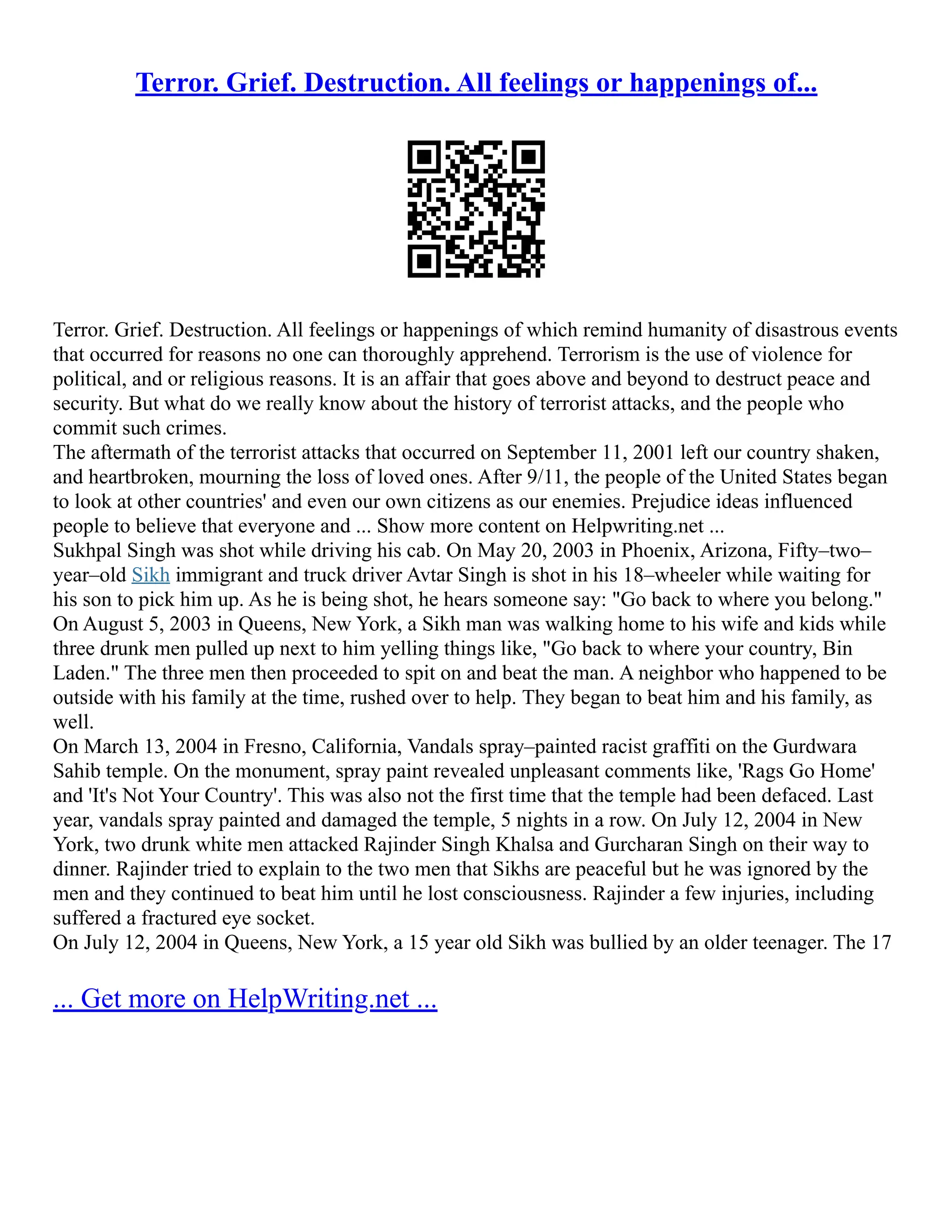 Terror. Grief. Destruction. All feelings or happenings of...

Terror. Grief. Destruction. All feelings or happenings of which remind humanity of disastrous events that occurred for reasons no one can thoroughly apprehend. Terrorism is the use of violence for political, and or religious reasons. It is an affair that goes above and beyond to destruct peace and security. But what do we really know about the history of terrorist attacks, and the people who commit such crimes.
The aftermath of the terrorist attacks that occurred on September 11, 2001 left our country shaken, and heartbroken, mourning the loss of loved ones. After 9/11, the people of the United States began to look at other countries' and even our own citizens as our enemies. Prejudice ideas influenced people to believe that everyone and ... Show more content on Helpwriting.net ...
Sukhpal Singh was shot while driving his cab. On May 20, 2003 in Phoenix, Arizona, Fifty–two–year–old Sikh immigrant and truck driver Avtar Singh is shot in his 18–wheeler while waiting for his son to pick him up. As he is being shot, he hears someone say: "Go back to where you belong." On August 5, 2003 in Queens, New York, a Sikh man was walking home to his wife and kids while three drunk men pulled up next to him yelling things like, "Go back to where your country, Bin Laden." The three men then proceeded to spit on and beat the man. A neighbor who happened to be outside with his family at the time, rushed over to help. They began to beat him and his family, as well.
On March 13, 2004 in Fresno, California, Vandals spray–painted racist graffiti on the Gurdwara Sahib temple. On the monument, spray paint revealed unpleasant comments like, 'Rags Go Home' and 'It's Not Your Country'. This was also not the first time that the temple had been defaced. Last year, vandals spray painted and damaged the temple, 5 nights in a row. On July 12, 2004 in New York, two drunk white men attacked Rajinder Singh Khalsa and Gurcharan Singh on their way to dinner. Rajinder tried to explain to the two men that Sikhs are peaceful but he was ignored by the men and they continued to beat him until he lost consciousness. Rajinder a few injuries, including suffered a fractured eye socket.
On July 12, 2004 in Queens, New York, a 15 year old Sikh was bullied by an older teenager. The 17

... Get more on HelpWriting.net ...